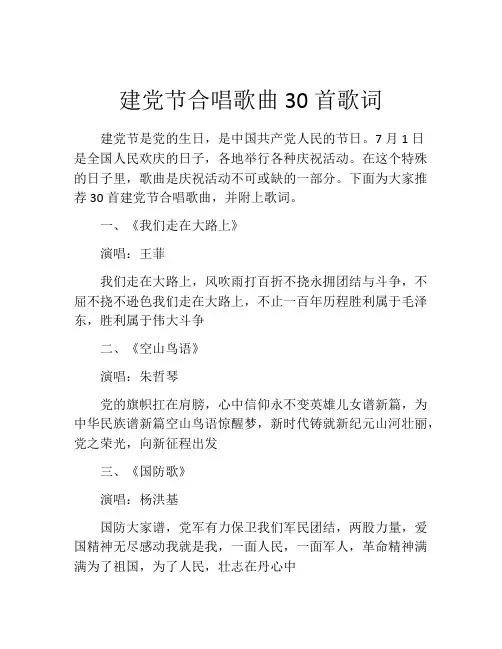 建党节合唱歌曲 30 首歌词

建党节是党的生日，是中国共产党人民的节日。7 月 1 日是全国人民欢庆的日子，各地举行各种庆祝活动。在这个特殊的日子里，歌曲是庆祝活动不可或缺的一部分。下面为大家推荐 30 首建党节合唱歌曲，并附上歌词。

一、《我们走在大路上》

演唱：王菲

我们走在大路上，风吹雨打百折不挠永拥团结与斗争，不屈不挠不逊色我们走在大路上，不止一百年历程胜利属于毛泽东，胜利属于伟大斗争

二、《空山鸟语》

演唱：朱哲琴

党的旗帜扛在肩膀，心中信仰永不变英雄儿女谱新篇，为中华民族谱新篇空山鸟语惊醒梦，新时代铸就新纪元山河壮丽，党之荣光，向新征程出发

三、《国防歌》

演唱：杨洪基

国防大家谱，党军有力保卫我们军民团结，两股力量，爱国精神无尽感动我就是我，一面人民，一面军人，革命精神满满为了祖国，为了人民，壮志在丹心中